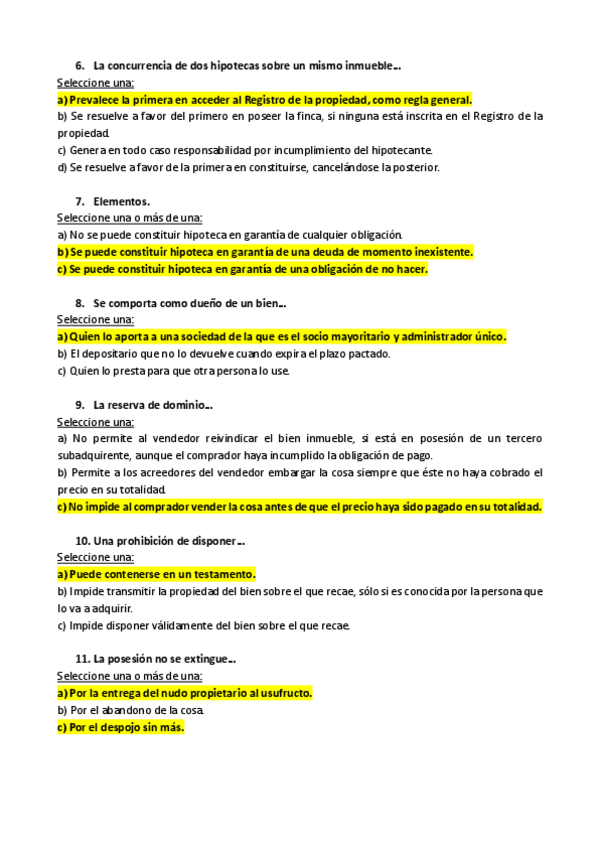 6. La concurrencia de dos hipotecas sobre un mismo inmueble...

Seleccione una:

a) Prevalece la primera en acceder al Registro de la propiedad, como regla general.

b) Se resuelve a favor del primero en poseer la finca, si ninguna está inscrita en el Registro de la propiedad.

c) Genera en todo caso responsabilidad por incumplimiento del hipotecante.

d) Se resuelve a favor de la primera en constituirse, cancelándose la posterior.

7. Elementos.

Seleccione una o más de una:

a) No se puede constituir hipoteca en garantía de cualquier obligación.

b) Se puede constituir hipoteca en garantía de una deuda de momento inexistente.

c) Se puede constituir hipoteca en garantía de una obligación de no hacer.

8. Se comporta como dueño de un bien...

Seleccione una:

a) Quien lo aporta a una sociedad de la que es el socio mayoritario y administrador único.

b) El depositario que no lo devuelve cuando expira el plazo pactado.

c) Quien lo presta para que otra persona lo use.

9. La reserva de dominio...

Seleccione una:

a) No permite al vendedor reivindicar el bien inmueble, si está en posesión de un tercero subadquirente, aunque el comprador haya incumplido la obligación de pago.

b) Permite a los acreedores del vendedor embargar la cosa siempre que éste no haya cobrado el precio en su totalidad.

c) No impide al comprador vender la cosa antes de que el precio haya sido pagado en su totalidad.

10. Una prohibición de disponer...

Seleccione una:

a) Puede contenerse en un testamento.

b) Impide transmitir la propiedad del bien sobre el que recae, sólo si es conocida por la persona que lo va a adquirir.

c) Impide disponer válidamente del bien sobre el que recae.

11. La posesión no se extingue...

Seleccione una o más de una:

a) Por la entrega del nudo propietario al usufructo.

b) Por el abandono de la cosa.

c) Por el despojo sin más.